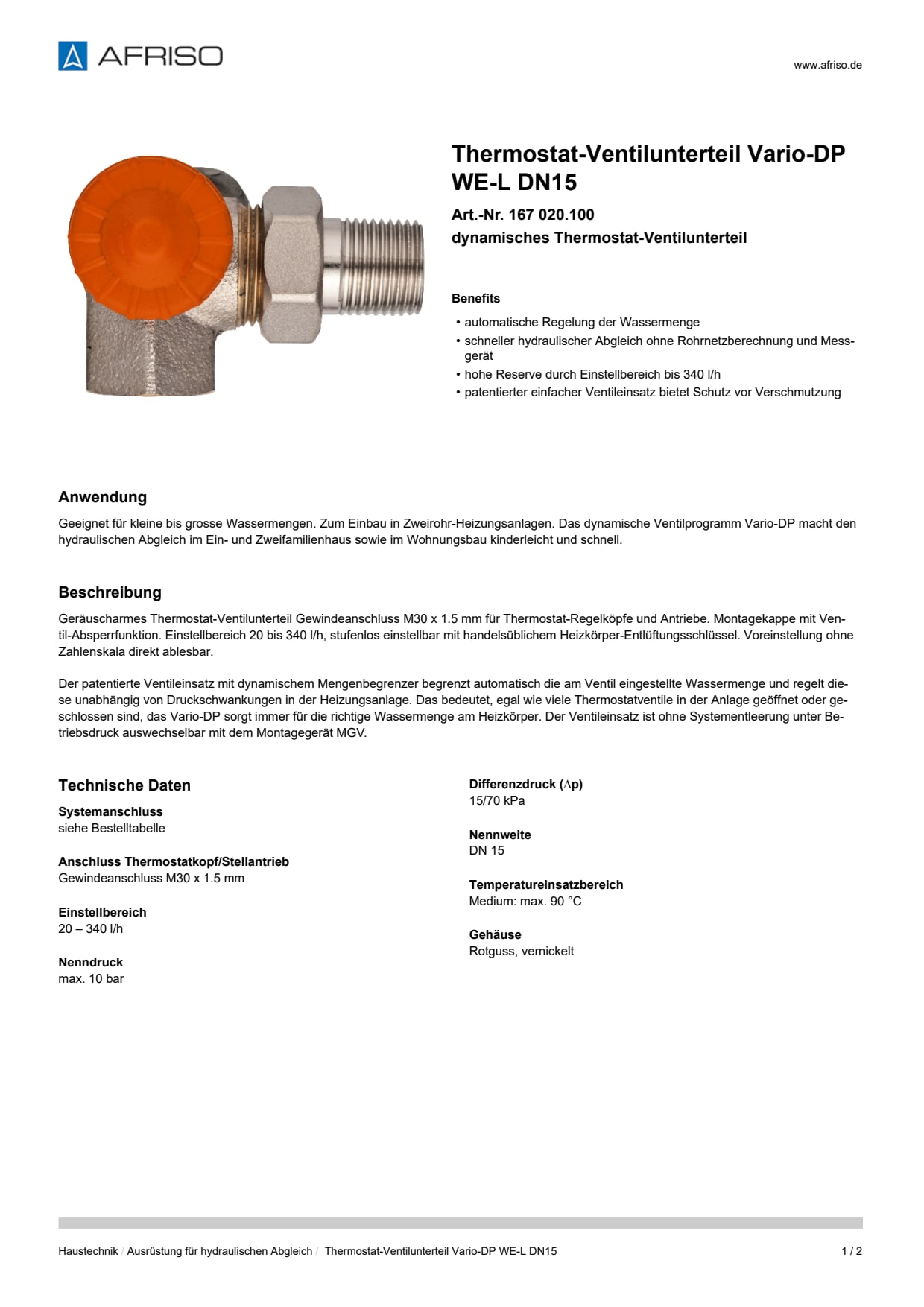 AFRISO

www.afriso.de

Thermostat-Ventilunterteil Vario-DP WE-L DN15

Art.-Nr. 167 020.100
dynamisches Thermostat-Ventilunterteil

Benefits

• automatische Regelung der Wassermenge
• schneller hydraulischer Abgleich ohne Rohrnetzberechnung und Messgerät
• hohe Reserve durch Einstellbereich bis 340 l/h
• patentierter einfacher Ventileinsatz bietet Schutz vor Verschmutzung

Anwendung

Geeignet für kleine bis grosse Wassermengen. Zum Einbau in Zweirohr-Heizungsanlagen. Das dynamische Ventilprogramm Vario-DP macht den hydraulischen Abgleich im Ein- und Zweifamilienhaus sowie im Wohnungsbau kinderleicht und schnell.

Beschreibung

Geräuscharmes Thermostat-Ventilunterteil Gewindeanschluss M30 x 1.5 mm für Thermostat-Regelköpfe und Antriebe. Montagekappe mit Ventil-Absperrfunktion. Einstellbereich 20 bis 340 l/h, stufenlos einstellbar mit handelsüblichem Heizkörper-Entlüftungsschlüssel. Voreinstellung ohne Zahlenskala direkt ablesbar.

Der patentierte Ventileinsatz mit dynamischem Mengenbegrenzer begrenzt automatisch die am Ventil eingestellte Wassermenge und regelt diese unabhängig von Druckschwankungen in der Heizungsanlage. Das bedeutet, egal wie viele Thermostatventile in der Anlage geöffnet oder geschlossen sind, das Vario-DP sorgt immer für die richtige Wassermenge am Heizkörper. Der Ventileinsatz ist ohne Systementleerung unter Betriebsdruck auswechselbar mit dem Montagegerät MGV.

Technische Daten

Systemanschluss
siehe Bestelltabelle

Anschluss Thermostatkopf/Stellantrieb
Gewindeanschluss M30 x 1.5 mm

Einstellbereich
20 – 340 l/h

Nenndruck
max. 10 bar

Differenzdruck ($\Delta$p)
15/70 kPa

Nennweite
DN 15

Temperatureinsatzbereich
Medium: max. 90 °C

Gehäuse
Rotguss, vernickelt

Haustechnik / Ausrüstung für hydraulischen Abgleich / Thermostat-Ventilunterteil Vario-DP WE-L DN15

1 / 2